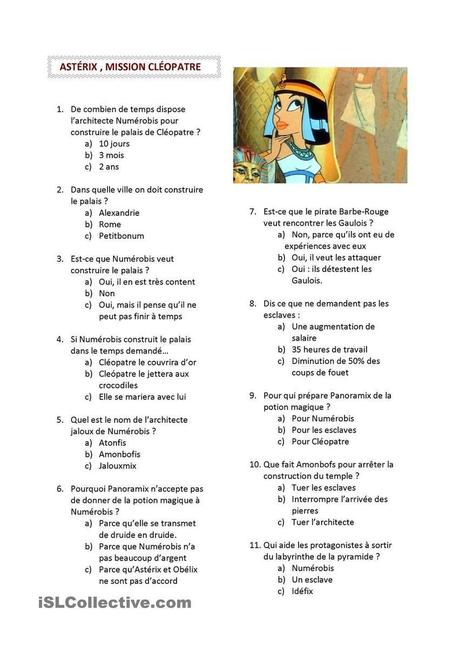 ASTÉRIX , MISSION CLÉOPATRE

1. De combien de temps dispose l'architecte Numérobis pour construire le palais de Cléopatre ?
a) 10 jours
b) 3 mois
c) 2 ans

2. Dans quelle ville on doit construire le palais ?
a) Alexandrie
b) Rome
c) Petitbonum

3. Est-ce que Numérobis veut construire le palais ?
a) Oui, il en est très content
b) Non
c) Oui, mais il pense qu'il ne peut pas finir à temps

4. Si Numérobis construit le palais dans le temps demandé…
a) Cléopatre le couvrira d'or
b) Cleópatre le jettera aux crocodiles
c) Elle se mariera avec lui

5. Quel est le nom de l'architecte jaloux de Numérobis ?
a) Atonfis
b) Amonbofis
c) Jalouxmix

6. Pourquoi Panoramix n'accepte pas de donner de la potion magique à Numérobis ?
a) Parce qu'elle se transmet de druide en druide.
b) Parce que Numérobis n'a pas beaucoup d'argent
c) Parce qu'Astérix et Obélix ne sont pas d'accord

7. Est-ce que le pirate Barbe-Rouge veut rencontrer les Gaulois ?
a) Non, parce qu'ils ont eu de expériences avec eux
b) Oui, il veut les attaquer
c) Oui : ils détestent les Gaulois.

8. Dis ce que ne demandent pas les esclaves :
a) Une augmentation de salaire
b) 35 heures de travail
c) Diminution de 50% des coups de fouet

9. Pour qui prépare Panoramix de la potion magique ?
a) Pour Numérobis
b) Pour les esclaves
c) Pour Cléopatre

10. Que fait Amonbofs pour arrêter la construction du temple ?
a) Tuer les esclaves
b) Interrompre l'arrivée des pierres
c) Tuer l'architecte

11. Qui aide les protagonistes à sortir du labyrinthe de la pyramide ?
a) Numérobis
b) Un esclave
c) Idéfix

iSLCollective.com